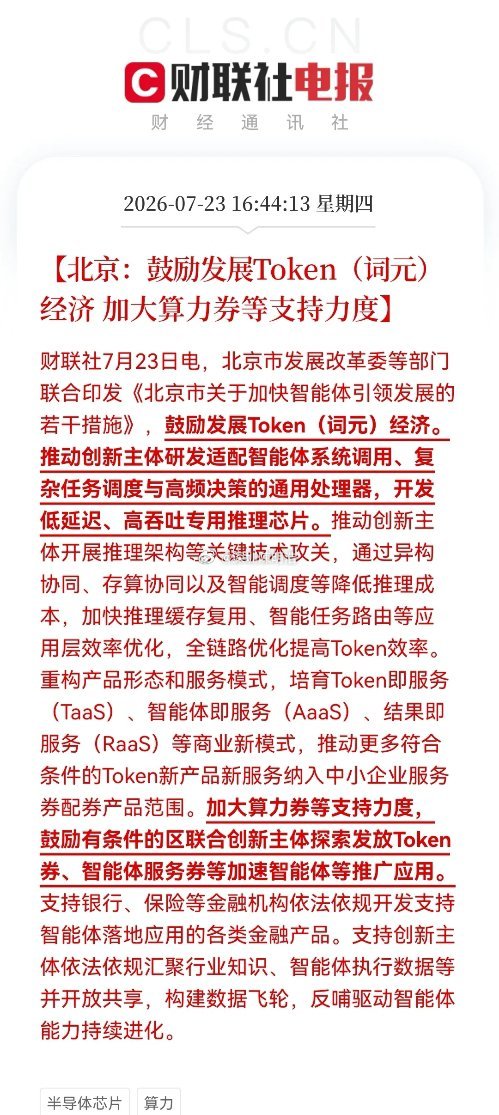 CLS.CN

财联社电报

财经通讯社

2026-07-23 16:44:13 星期四

【北京：鼓励发展Token（词元）经济 加大算力券等支持力度】

财联社7月23日电，北京市发展改革委等部门联合印发《北京市关于加快智能体引领发展的若干措施》，鼓励发展Token（词元）经济。推动创新主体研发适配智能体系统调用、复杂任务调度与高频决策的通用处理器，开发低延迟、高吞吐专用推理芯片。推动创新主体开展推理架构等关键技术攻关，通过异构协同、存算协同以及智能调度等降低推理成本，加快推理缓存复用、智能任务路由等应用层效率优化，全链路优化提高Token效率。重构产品形态和服务模式，培育Token即服务（TaaS）、智能体即服务（AaaS）、结果即服务（RaaS）等商业新模式，推动更多符合条件的Token新产品新服务纳入中小企业服务券配券产品范围。加大算力券等支持力度，鼓励有条件的区联合创新主体探索发放Token券、智能体服务券等加速智能体等推广应用。支持银行、保险等金融机构依法依规开发支持智能体落地应用的各类金融产品。支持创新主体依法依规汇聚行业知识、智能体执行数据等并开放共享，构建数据飞轮，反哺驱动智能体能力持续进化。

半导体芯片 算力